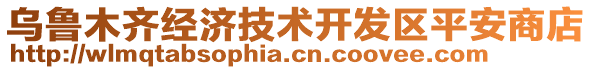 乌鲁木齐经济技术开发区平安商店
http://wlmqtabsophia.cn.coovee.com